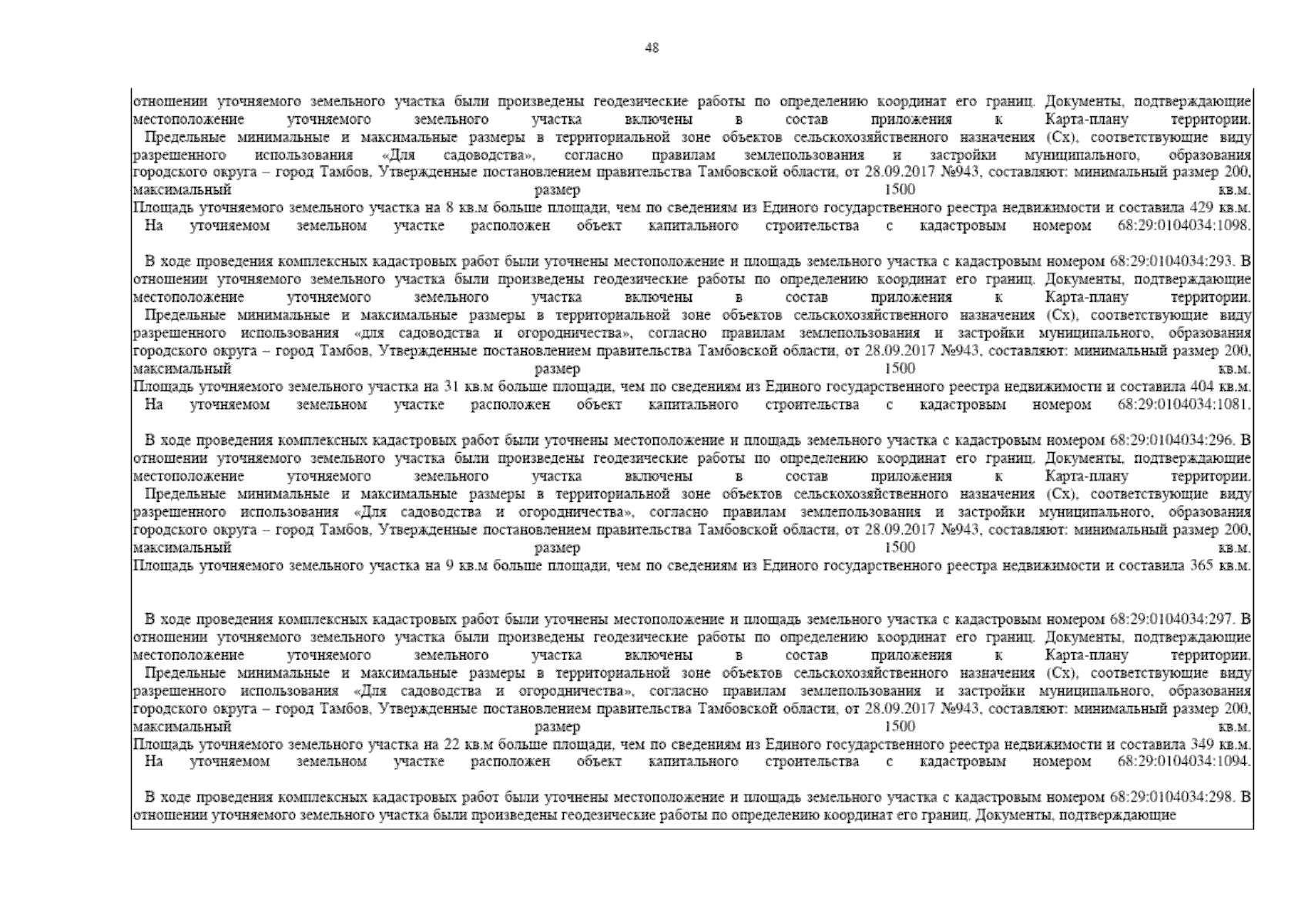 48

отношении уточняемого земельного участка были произведены геодезические работы по определению координат его границ. Документы, подтверждающие местоположение уточняемого земельного участка включены в состав приложения к Карта-плану территории.
Предельные минимальные и максимальные размеры в территориальной зоне объектов сельскохозяйственного назначения (Сх), соответствующие виду разрешенного использования «Для садоводства», согласно правилам землепользования и застройки муниципального, образования городского округа – город Тамбов, Утвержденные постановлением правительства Тамбовской области, от 28.09.2017 №943, составляют: минимальный размер 200, максимальный размер 1500 кв.м.
Площадь уточняемого земельного участка на 8 кв.м больше площади, чем по сведениям из Единого государственного реестра недвижимости и составила 429 кв.м.
На уточняемом земельном участке расположен объект капитального строительства с кадастровым номером 68:29:0104034:1098.

В ходе проведения комплексных кадастровых работ были уточнены местоположение и площадь земельного участка с кадастровым номером 68:29:0104034:293. В отношении уточняемого земельного участка были произведены геодезические работы по определению координат его границ. Документы, подтверждающие местоположение уточняемого земельного участка включены в состав приложения к Карта-плану территории.
Предельные минимальные и максимальные размеры в территориальной зоне объектов сельскохозяйственного назначения (Сх), соответствующие виду разрешенного использования «для садоводства и огородничества», согласно правилам землепользования и застройки муниципального, образования городского округа – город Тамбов, Утвержденные постановлением правительства Тамбовской области, от 28.09.2017 №943, составляют: минимальный размер 200, максимальный размер 1500 кв.м.
Площадь уточняемого земельного участка на 31 кв.м больше площади, чем по сведениям из Единого государственного реестра недвижимости и составила 404 кв.м.
На уточняемом земельном участке расположен объект капитального строительства с кадастровым номером 68:29:0104034:1081.

В ходе проведения комплексных кадастровых работ были уточнены местоположение и площадь земельного участка с кадастровым номером 68:29:0104034:296. В отношении уточняемого земельного участка были произведены геодезические работы по определению координат его границ. Документы, подтверждающие местоположение уточняемого земельного участка включены в состав приложения к Карта-плану территории.
Предельные минимальные и максимальные размеры в территориальной зоне объектов сельскохозяйственного назначения (Сх), соответствующие виду разрешенного использования «Для садоводства и огородничества», согласно правилам землепользования и застройки муниципального, образования городского округа – город Тамбов, Утвержденные постановлением правительства Тамбовской области, от 28.09.2017 №943, составляют: минимальный размер 200, максимальный размер 1500 кв.м.
Площадь уточняемого земельного участка на 9 кв.м больше площади, чем по сведениям из Единого государственного реестра недвижимости и составила 365 кв.м.

В ходе проведения комплексных кадастровых работ были уточнены местоположение и площадь земельного участка с кадастровым номером 68:29:0104034:297. В отношении уточняемого земельного участка были произведены геодезические работы по определению координат его границ. Документы, подтверждающие местоположение уточняемого земельного участка включены в состав приложения к Карта-плану территории.
Предельные минимальные и максимальные размеры в территориальной зоне объектов сельскохозяйственного назначения (Сх), соответствующие виду разрешенного использования «Для садоводства и огородничества», согласно правилам землепользования и застройки муниципального, образования городского округа – город Тамбов, Утвержденные постановлением правительства Тамбовской области, от 28.09.2017 №943, составляют: минимальный размер 200, максимальный размер 1500 кв.м.
Площадь уточняемого земельного участка на 22 кв.м больше площади, чем по сведениям из Единого государственного реестра недвижимости и составила 349 кв.м.
На уточняемом земельном участке расположен объект капитального строительства с кадастровым номером 68:29:0104034:1094.

В ходе проведения комплексных кадастровых работ были уточнены местоположение и площадь земельного участка с кадастровым номером 68:29:0104034:298. В отношении уточняемого земельного участка были произведены геодезические работы по определению координат его границ. Документы, подтверждающие